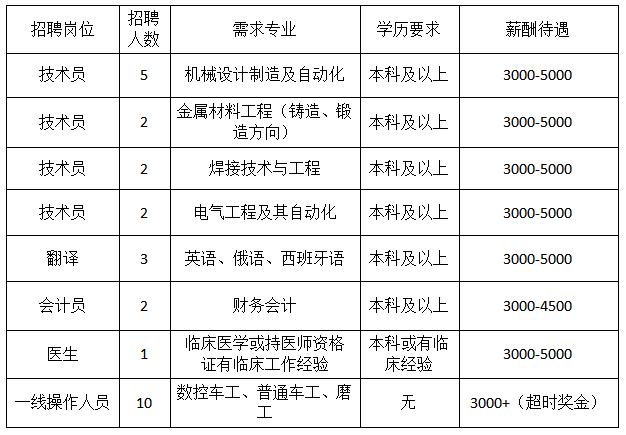 | 招聘岗位 | 招聘人数 | 需求专业 | 学历要求 | 薪酬待遇 |
|---|---|---|---|---|
| 技术员 | 5 | 机械设计制造及自动化 | 本科及以上 | 3000-5000 |
| 技术员 | 2 | 金属材料工程（铸造、锻造方向） | 本科及以上 | 3000-5000 |
| 技术员 | 2 | 焊接技术与工程 | 本科及以上 | 3000-5000 |
| 技术员 | 2 | 电气工程及其自动化 | 本科及以上 | 3000-5000 |
| 翻译 | 3 | 英语、俄语、西班牙语 | 本科及以上 | 3000-5000 |
| 会计员 | 2 | 财务会计 | 本科及以上 | 3000-4500 |
| 医生 | 1 | 临床医学或持医师资格证有临床工作经验 | 本科或有临床经验 | 3000-5000 |
| 一线操作人员 | 10 | 数控车工、普通车工、磨工 | 无 | 3000+（超时奖金） |